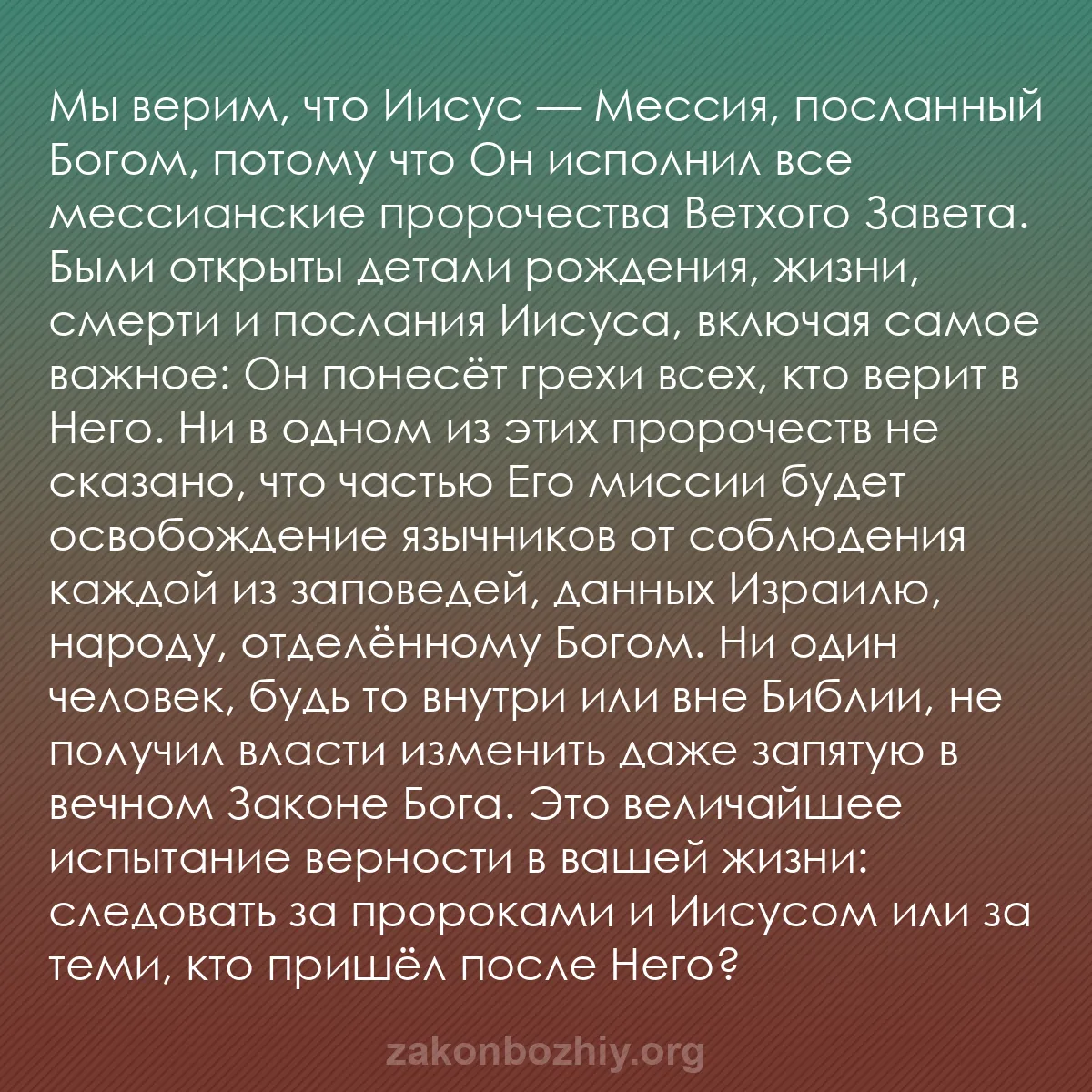 Мы верим, что Иисус — Мессия, посланный Богом, потому что Он исполнил все мессианские пророчества Ветхого Завета. Были открыты детали рождения, жизни, смерти и послания Иисуса, включая самое важное: Он понесёт грехи всех, кто верит в Него. Ни в одном из этих пророчеств не сказано, что частью Его миссии будет освобождение язычников от соблюдения каждой из заповедей, данных Израилю, народу, отделённому Богом. Ни один человек, будь то внутри или вне Библии, не получил власти изменить даже запятую в вечном Законе Бога. Это величайшее испытание верности в вашей жизни: следовать за пророками и Иисусом или за теми, кто пришёл после Него?

zakonbozhiy.org